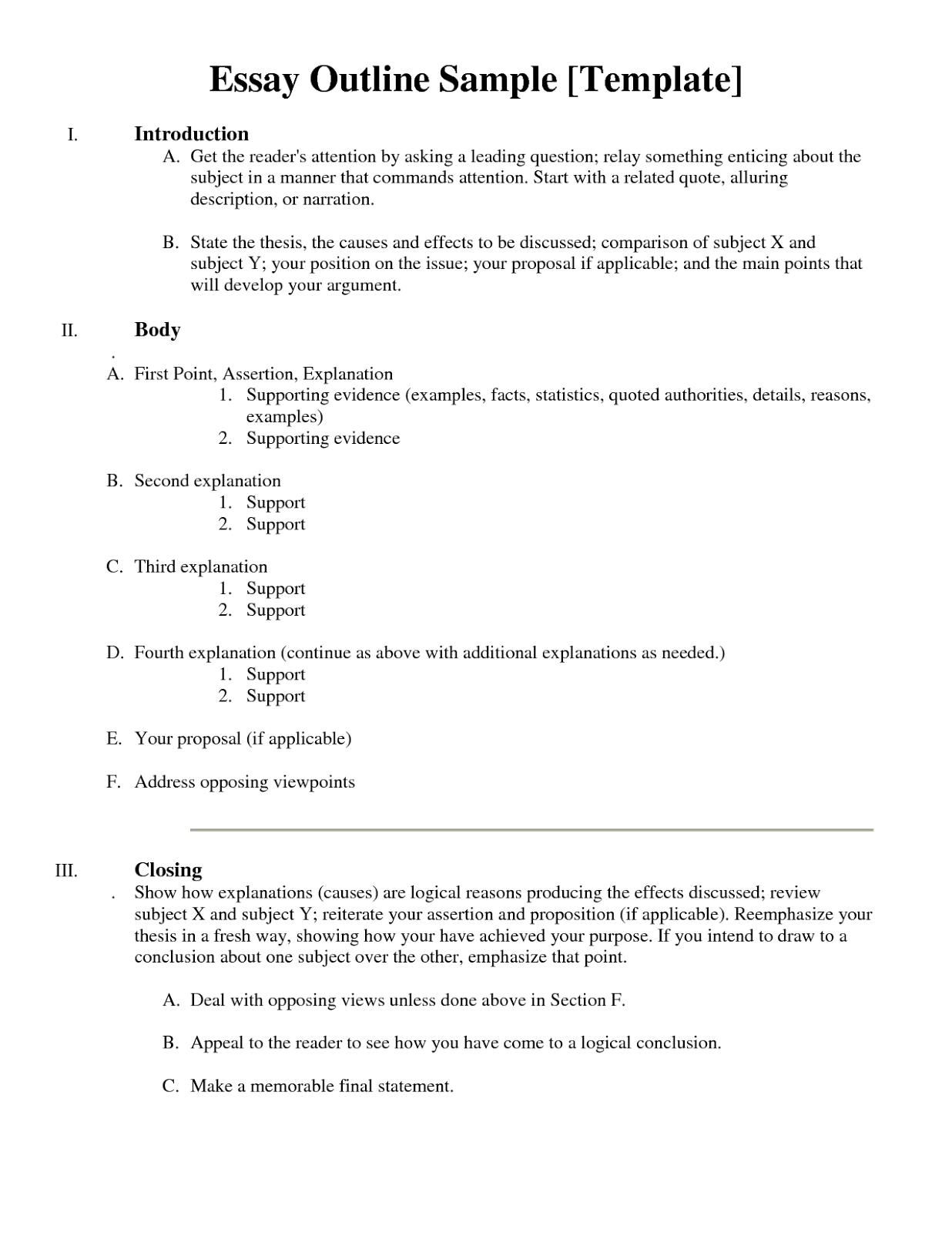 Essay Outline Sample [Template]

I. Introduction

A. Get the reader's attention by asking a leading question; relay something enticing about the subject in a manner that commands attention. Start with a related quote, alluring description, or narration.

B. State the thesis, the causes and effects to be discussed; comparison of subject X and subject Y; your position on the issue; your proposal if applicable; and the main points that will develop your argument.

II. Body

.

A. First Point, Assertion, Explanation
1. Supporting evidence (examples, facts, statistics, quoted authorities, details, reasons, examples)
2. Supporting evidence

B. Second explanation
1. Support
2. Support

C. Third explanation
1. Support
2. Support

D. Fourth explanation (continue as above with additional explanations as needed.)
1. Support
2. Support

E. Your proposal (if applicable)

F. Address opposing viewpoints

III. Closing

. Show how explanations (causes) are logical reasons producing the effects discussed; review subject X and subject Y; reiterate your assertion and proposition (if applicable). Reemphasize your thesis in a fresh way, showing how your have achieved your purpose. If you intend to draw to a conclusion about one subject over the other, emphasize that point.

A. Deal with opposing views unless done above in Section F.

B. Appeal to the reader to see how you have come to a logical conclusion.

C. Make a memorable final statement.